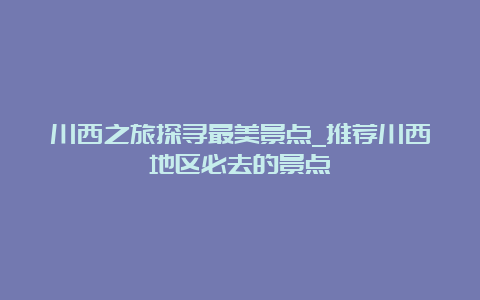 川西之旅探寻最美景点_推荐川西地区必去的景点